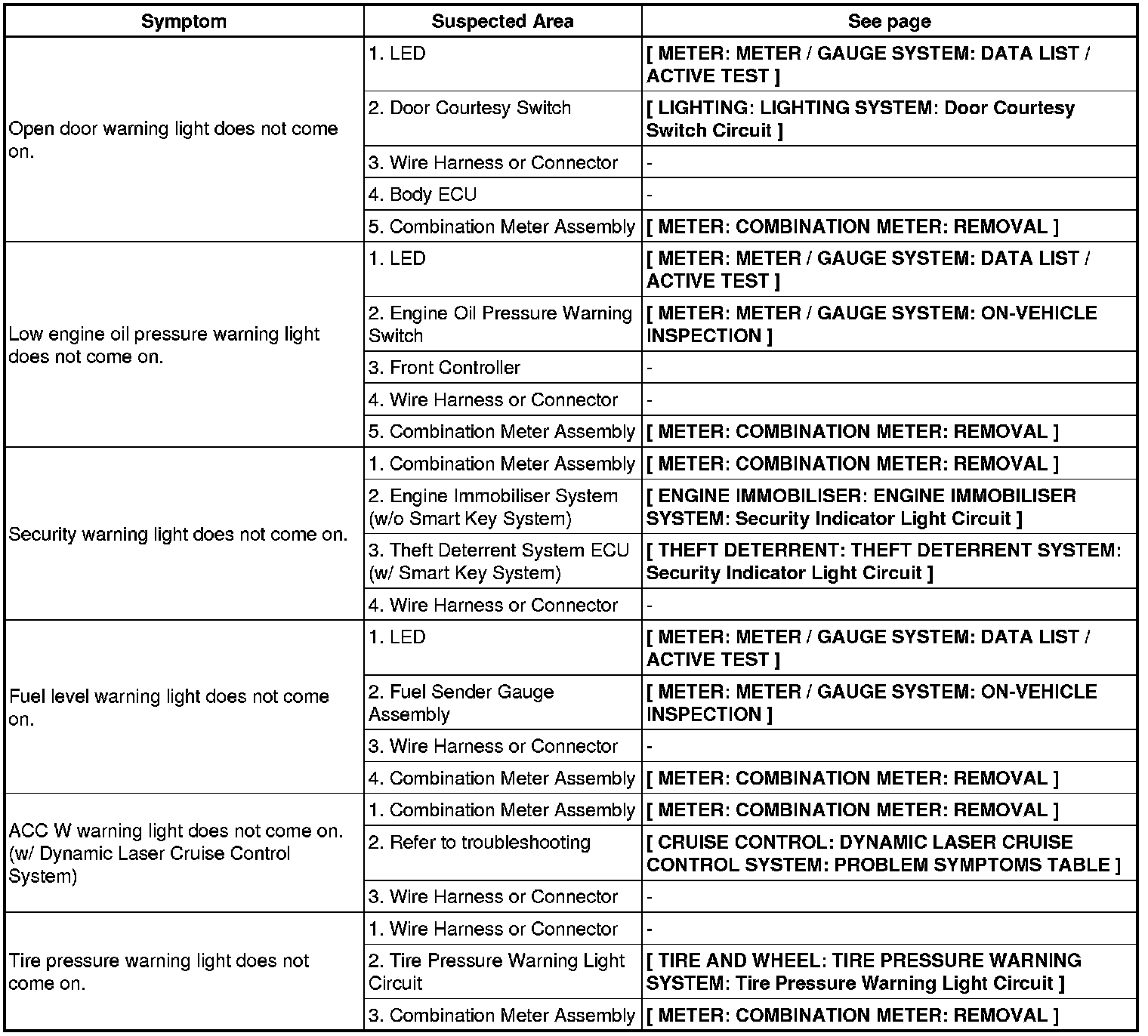 | Symptom | Suspected Area | See page |
|---|---|---|
| Open door warning light does not come on. | 1. LED | [ METER: METER / GAUGE SYSTEM: DATA LIST / ACTIVE TEST ] |
| | 2. Door Courtesy Switch | [ LIGHTING: LIGHTING SYSTEM: Door Courtesy Switch Circuit ] |
| | 3. Wire Harness or Connector | - |
| | 4. Body ECU | - |
| | 5. Combination Meter Assembly | [ METER: COMBINATION METER: REMOVAL ] |
| Low engine oil pressure warning light does not come on. | 1. LED | [ METER: METER / GAUGE SYSTEM: DATA LIST / ACTIVE TEST ] |
| | 2. Engine Oil Pressure Warning Switch | [ METER: METER / GAUGE SYSTEM: ON-VEHICLE INSPECTION ] |
| | 3. Front Controller | - |
| | 4. Wire Harness or Connector | - |
| | 5. Combination Meter Assembly | [ METER: COMBINATION METER: REMOVAL ] |
| Security warning light does not come on. | 1. Combination Meter Assembly | [ METER: COMBINATION METER: REMOVAL ] |
| | 2. Engine Immobiliser System (w/o Smart Key System) | [ ENGINE IMMOBILISER: ENGINE IMMOBILISER SYSTEM: Security Indicator Light Circuit ] |
| | 3. Theft Deterrent System ECU (w/ Smart Key System) | [ THEFT DETERRENT: THEFT DETERRENT SYSTEM: Security Indicator Light Circuit ] |
| | 4. Wire Harness or Connector | - |
| Fuel level warning light does not come on. | 1. LED | [ METER: METER / GAUGE SYSTEM: DATA LIST / ACTIVE TEST ] |
| | 2. Fuel Sender Gauge Assembly | [ METER: METER / GAUGE SYSTEM: ON-VEHICLE INSPECTION ] |
| | 3. Wire Harness or Connector | - |
| | 4. Combination Meter Assembly | [ METER: COMBINATION METER: REMOVAL ] |
| ACC W warning light does not come on. (w/ Dynamic Laser Cruise Control System) | 1. Combination Meter Assembly | [ METER: COMBINATION METER: REMOVAL ] |
| | 2. Refer to troubleshooting | [ CRUISE CONTROL: DYNAMIC LASER CRUISE CONTROL SYSTEM: PROBLEM SYMPTOMS TABLE ] |
| | 3. Wire Harness or Connector | - |
| Tire pressure warning light does not come on. | 1. Wire Harness or Connector | - |
| | 2. Tire Pressure Warning Light Circuit | [ TIRE AND WHEEL: TIRE PRESSURE WARNING SYSTEM: Tire Pressure Warning Light Circuit ] |
| | 3. Combination Meter Assembly | [ METER: COMBINATION METER: REMOVAL ] |